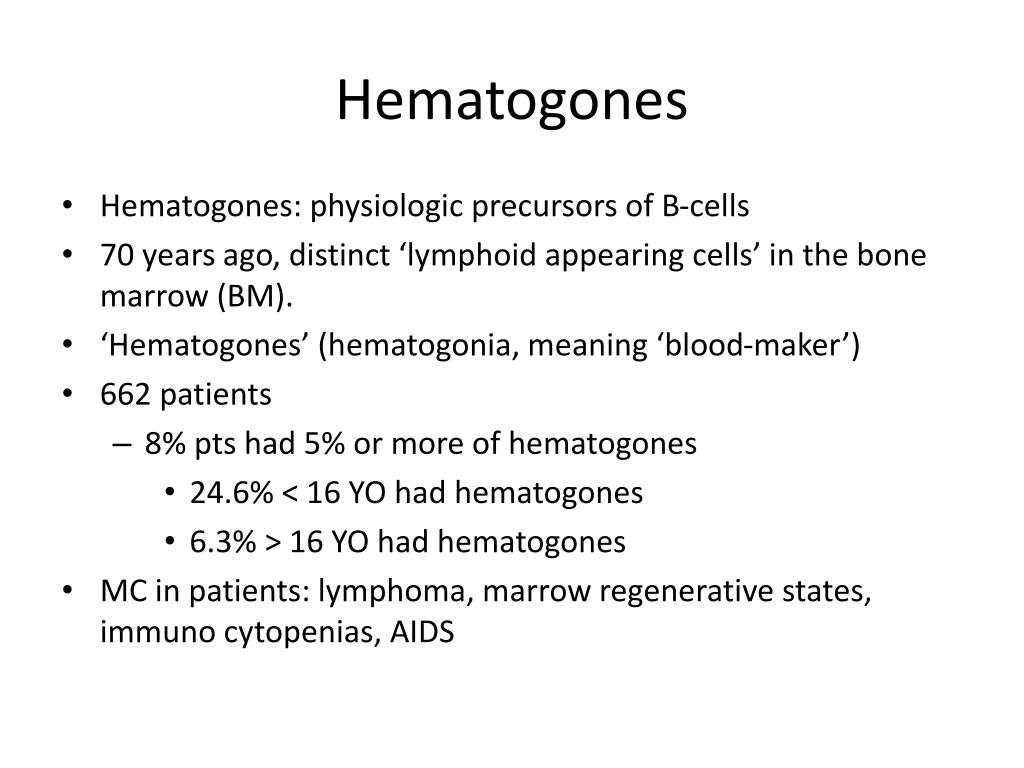 Hematogones

• Hematogones: physiologic precursors of B-cells
• 70 years ago, distinct ‘lymphoid appearing cells’ in the bone marrow (BM).
• ‘Hematogones’ (hematogonia, meaning ‘blood-maker’)
• 662 patients
– 8% pts had 5% or more of hematogones
• 24.6% < 16 YO had hematogones
• 6.3% > 16 YO had hematogones
• MC in patients: lymphoma, marrow regenerative states, immuno cytopenias, AIDS